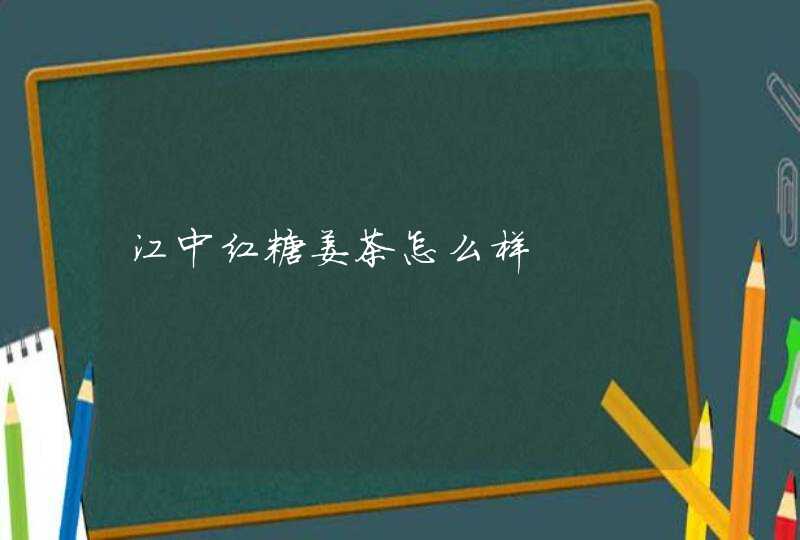 江中红糖姜茶怎么样